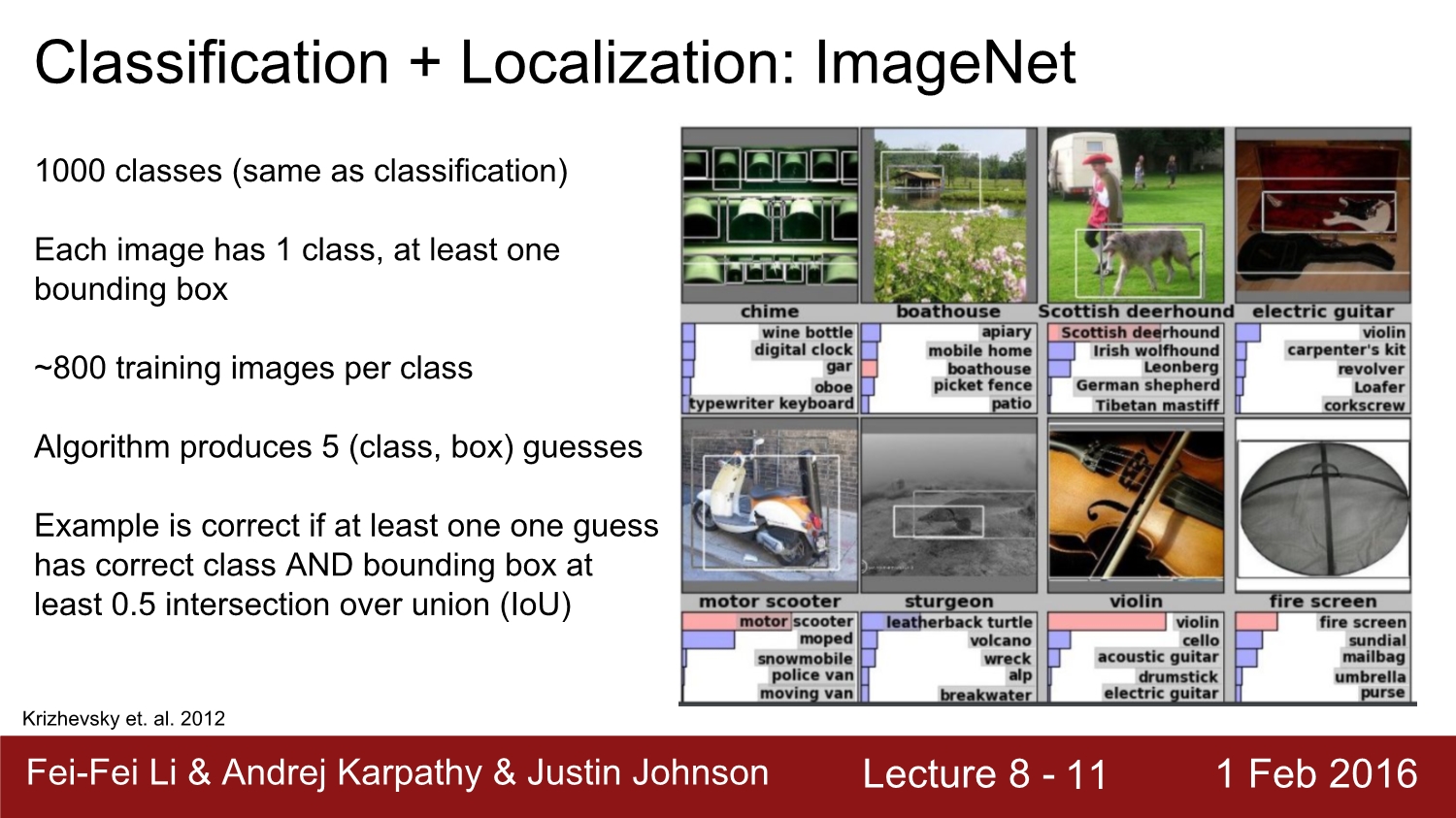 Classification + Localization: ImageNet

1000 classes (same as classification)

Each image has 1 class, at least one bounding box

~800 training images per class

Algorithm produces 5 (class, box) guesses

Example is correct if at least one one guess has correct class AND bounding box at least 0.5 intersection over union (IoU)

chime
wine bottle
digital clock
gar
oboe
typewriter keyboard

boathouse
apiary
mobile home
boathouse
picket fence
patio

Scottish deerhound
Scottish deerhound
Irish wolfhound
Leonberg
German shepherd
Tibetan mastiff

electric guitar
violin
carpenter's kit
revolver
Loafer
corkscrew

motor scooter
motor scooter
moped
snowmobile
police van
moving van

sturgeon
leatherback turtle
volcano
wreck
alp
breakwater

violin
violin
cello
acoustic guitar
drumstick
electric guitar

fire screen
fire screen
sundial
mailbag
umbrella
purse

Krizhevsky et. al. 2012

Fei-Fei Li & Andrej Karpathy & Justin Johnson Lecture 8 - 11 1 Feb 2016